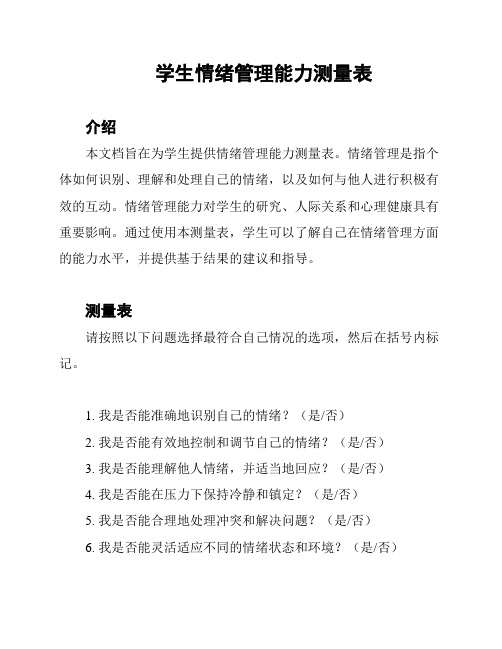 学生情绪管理能力测量表

介绍

本文档旨在为学生提供情绪管理能力测量表。情绪管理是指个体如何识别、理解和处理自己的情绪，以及如何与他人进行积极有效的互动。情绪管理能力对学生的研究、人际关系和心理健康具有重要影响。通过使用本测量表，学生可以了解自己在情绪管理方面的能力水平，并提供基于结果的建议和指导。

测量表

请按照以下问题选择最符合自己情况的选项，然后在括号内标记。

1. 我是否能准确地识别自己的情绪？（是/否）
2. 我是否能有效地控制和调节自己的情绪？（是/否）
3. 我是否能理解他人情绪，并适当地回应？（是/否）
4. 我是否能在压力下保持冷静和镇定？（是/否）
5. 我是否能合理地处理冲突和解决问题？（是/否）
6. 我是否能灵活适应不同的情绪状态和环境？（是/否）